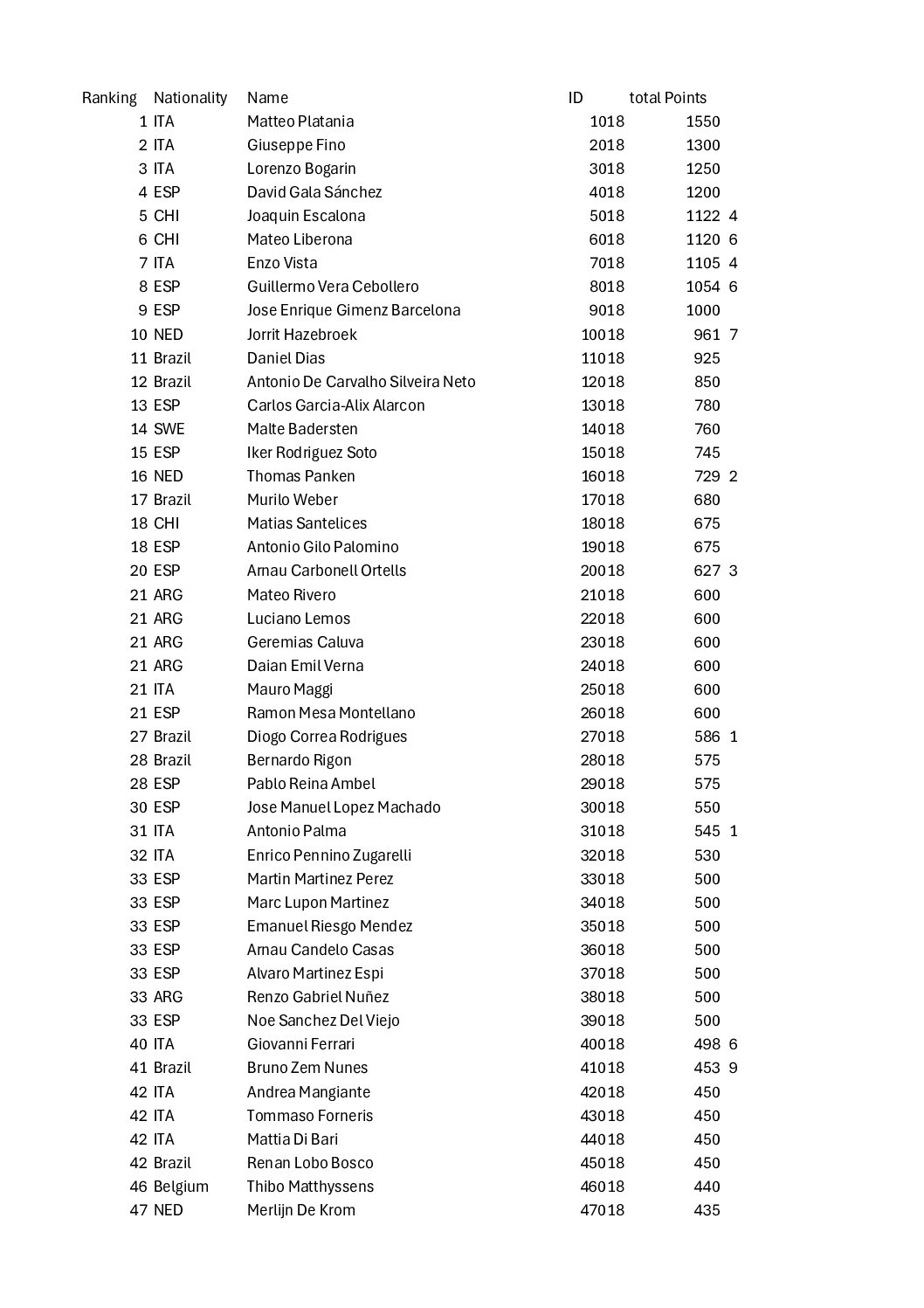 | Ranking | Nationality | Name | ID | total Points | |
|---|---|---|---|---|---|
| 1 | ITA | Matteo Platania | 1018 | 1550 | |
| 2 | ITA | Giuseppe Fino | 2018 | 1300 | |
| 3 | ITA | Lorenzo Bogarin | 3018 | 1250 | |
| 4 | ESP | David Gala Sánchez | 4018 | 1200 | |
| 5 | CHI | Joaquin Escalona | 5018 | 1122 | 4 |
| 6 | CHI | Mateo Liberona | 6018 | 1120 | 6 |
| 7 | ITA | Enzo Vista | 7018 | 1105 | 4 |
| 8 | ESP | Guillermo Vera Cebollero | 8018 | 1054 | 6 |
| 9 | ESP | Jose Enrique Gimenz Barcelona | 9018 | 1000 | |
| 10 | NED | Jorrit Hazebroek | 10018 | 961 | 7 |
| 11 | Brazil | Daniel Dias | 11018 | 925 | |
| 12 | Brazil | Antonio De Carvalho Silveira Neto | 12018 | 850 | |
| 13 | ESP | Carlos Garcia-Alix Alarcon | 13018 | 780 | |
| 14 | SWE | Malte Badersten | 14018 | 760 | |
| 15 | ESP | Iker Rodriguez Soto | 15018 | 745 | |
| 16 | NED | Thomas Panken | 16018 | 729 | 2 |
| 17 | Brazil | Murilo Weber | 17018 | 680 | |
| 18 | CHI | Matias Santelices | 18018 | 675 | |
| 18 | ESP | Antonio Gilo Palomino | 19018 | 675 | |
| 20 | ESP | Arnau Carbonell Ortells | 20018 | 627 | 3 |
| 21 | ARG | Mateo Rivero | 21018 | 600 | |
| 21 | ARG | Luciano Lemos | 22018 | 600 | |
| 21 | ARG | Geremias Caluva | 23018 | 600 | |
| 21 | ARG | Daian Emil Verna | 24018 | 600 | |
| 21 | ITA | Mauro Maggi | 25018 | 600 | |
| 21 | ESP | Ramon Mesa Montellano | 26018 | 600 | |
| 27 | Brazil | Diogo Correa Rodrigues | 27018 | 586 | 1 |
| 28 | Brazil | Bernardo Rigon | 28018 | 575 | |
| 28 | ESP | Pablo Reina Ambel | 29018 | 575 | |
| 30 | ESP | Jose Manuel Lopez Machado | 30018 | 550 | |
| 31 | ITA | Antonio Palma | 31018 | 545 | 1 |
| 32 | ITA | Enrico Pennino Zugarelli | 32018 | 530 | |
| 33 | ESP | Martin Martinez Perez | 33018 | 500 | |
| 33 | ESP | Marc Lupon Martinez | 34018 | 500 | |
| 33 | ESP | Emanuel Riesgo Mendez | 35018 | 500 | |
| 33 | ESP | Arnau Candelo Casas | 36018 | 500 | |
| 33 | ESP | Alvaro Martinez Espi | 37018 | 500 | |
| 33 | ARG | Renzo Gabriel Nuñez | 38018 | 500 | |
| 33 | ESP | Noe Sanchez Del Viejo | 39018 | 500 | |
| 40 | ITA | Giovanni Ferrari | 40018 | 498 | 6 |
| 41 | Brazil | Bruno Zem Nunes | 41018 | 453 | 9 |
| 42 | ITA | Andrea Mangiante | 42018 | 450 | |
| 42 | ITA | Tommaso Forneris | 43018 | 450 | |
| 42 | ITA | Mattia Di Bari | 44018 | 450 | |
| 42 | Brazil | Renan Lobo Bosco | 45018 | 450 | |
| 46 | Belgium | Thibo Matthyssens | 46018 | 440 | |
| 47 | NED | Merlijn De Krom | 47018 | 435 | |